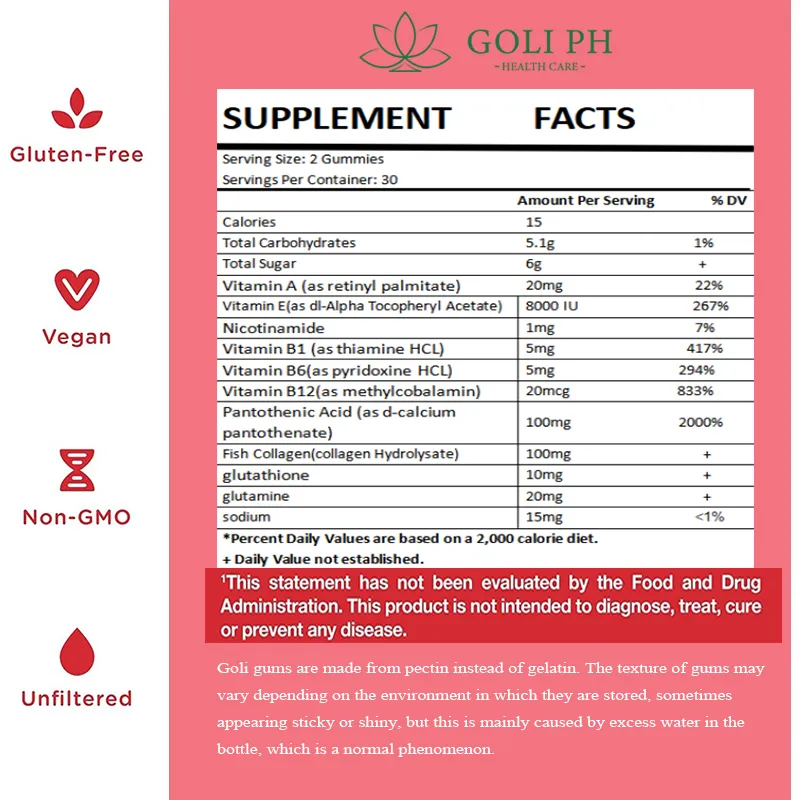 Gluten-Free

Vegan

Non-GMO

Unfiltered

GOLI PH
- HEALTH CARE -

SUPPLEMENT FACTS

Serving Size: 2 Gummies
Servings Per Container: 30

| | Amount Per Serving | % DV |
|---|---|---|
| Calories | 15 | |
| Total Carbohydrates | 5.1g | 1% |
| Total Sugar | 6g | + |
| Vitamin A (as retinyl palmitate) | 20mg | 22% |
| Vitamin E(as dl-Alpha Tocopheryl Acetate) | 8000 IU | 267% |
| Nicotinamide | 1mg | 7% |
| Vitamin B1 (as thiamine HCL) | 5mg | 417% |
| Vitamin B6(as pyridoxine HCL) | 5mg | 294% |
| Vitamin B12(as methylcobalamin) | 20mcg | 833% |
| Pantothenic Acid (as d-calcium pantothenate) | 100mg | 2000% |
| Fish Collagen(collagen Hydrolysate) | 100mg | + |
| glutathione | 10mg | + |
| glutamine | 20mg | + |
| sodium | 15mg | <1% |

*Percent Daily Values are based on a 2,000 calorie diet.
+ Daily Value not established.

¹This statement has not been evaluated by the Food and Drug Administration. This product is not intended to diagnose, treat, cure or prevent any disease.

Goli gums are made from pectin instead of gelatin. The texture of gums may vary depending on the environment in which they are stored, sometimes appearing sticky or shiny, but this is mainly caused by excess water in the bottle, which is a normal phenomenon.